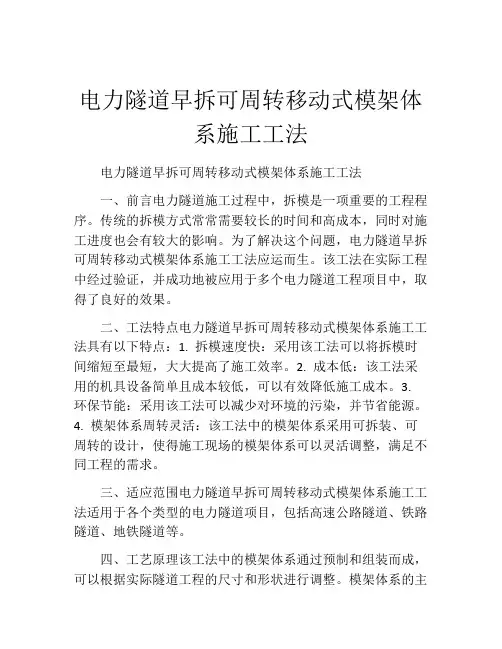 电力隧道早拆可周转移动式模架体系施工工法

电力隧道早拆可周转移动式模架体系施工工法

一、前言电力隧道施工过程中，拆模是一项重要的工程程序。传统的拆模方式常常需要较长的时间和高成本，同时对施工进度也会有较大的影响。为了解决这个问题，电力隧道早拆可周转移动式模架体系施工工法应运而生。该工法在实际工程中经过验证，并成功地被应用于多个电力隧道工程项目中，取得了良好的效果。

二、工法特点电力隧道早拆可周转移动式模架体系施工工法具有以下特点：1. 拆模速度快：采用该工法可以将拆模时间缩短至最短，大大提高了施工效率。2. 成本低：该工法采用的机具设备简单且成本较低，可以有效降低施工成本。3. 环保节能：采用该工法可以减少对环境的污染，并节省能源。4. 模架体系周转灵活：该工法中的模架体系采用可拆装、可周转的设计，使得施工现场的模架体系可以灵活调整，满足不同工程的需求。

三、适应范围电力隧道早拆可周转移动式模架体系施工工法适用于各个类型的电力隧道项目，包括高速公路隧道、铁路隧道、地铁隧道等。

四、工艺原理该工法中的模架体系通过预制和组装而成，可以根据实际隧道工程的尺寸和形状进行调整。模架体系的主